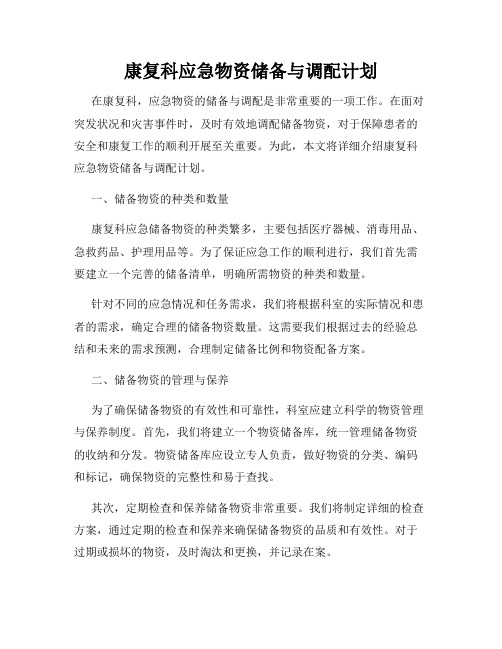 康复科应急物资储备与调配计划

在康复科，应急物资的储备与调配是非常重要的一项工作。在面对突发状况和灾害事件时，及时有效地调配储备物资，对于保障患者的安全和康复工作的顺利开展至关重要。为此，本文将详细介绍康复科应急物资储备与调配计划。

一、储备物资的种类和数量

康复科应急储备物资的种类繁多，主要包括医疗器械、消毒用品、急救药品、护理用品等。为了保证应急工作的顺利进行，我们首先需要建立一个完善的储备清单，明确所需物资的种类和数量。

针对不同的应急情况和任务需求，我们将根据科室的实际情况和患者的需求，确定合理的储备物资数量。这需要我们根据过去的经验总结和未来的需求预测，合理制定储备比例和物资配备方案。

二、储备物资的管理与保养

为了确保储备物资的有效性和可靠性，科室应建立科学的物资管理与保养制度。首先，我们将建立一个物资储备库，统一管理储备物资的收纳和分发。物资储备库应设立专人负责，做好物资的分类、编码和标记，确保物资的完整性和易于查找。

其次，定期检查和保养储备物资非常重要。我们将制定详细的检查方案，通过定期的检查和保养来确保储备物资的品质和有效性。对于过期或损坏的物资，及时淘汰和更换，并记录在案。